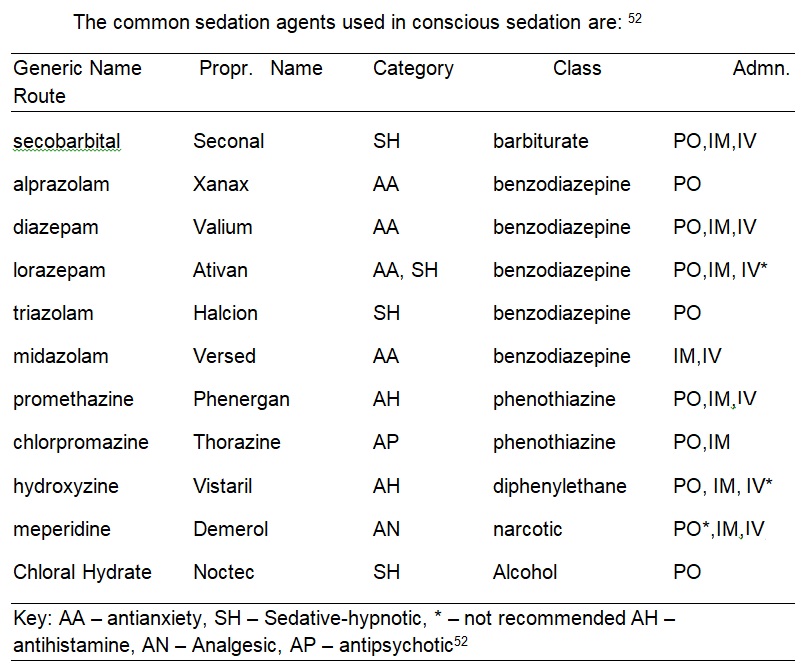 The common sedation agents used in conscious sedation are: $^{52}$

| Generic Name | Propr. Name | Category | Class | Admn. Route |
|---|---|---|---|---|
| secobarbital | Seconal | SH | barbiturate | PO,IM,IV |
| alprazolam | Xanax | AA | benzodiazepine | PO |
| diazepam | Valium | AA | benzodiazepine | PO,IM,IV |
| lorazepam | Ativan | AA, SH | benzodiazepine | PO,IM, IV* |
| triazolam | Halcion | SH | benzodiazepine | PO |
| midazolam | Versed | AA | benzodiazepine | IM,IV |
| promethazine | Phenergan | AH | phenothiazine | PO,IM,IV |
| chlorpromazine | Thorazine | AP | phenothiazine | PO,IM |
| hydroxyzine | Vistaril | AH | diphenylethane | PO, IM, IV* |
| meperidine | Demerol | AN | narcotic | PO*,IM,IV |
| Chloral Hydrate | Noctec | SH | Alcohol | PO |

Key: AA – antianxiety, SH – Sedative-hypnotic, * – not recommended AH – antihistamine, AN – Analgesic, AP – antipsychotic$^{52}$